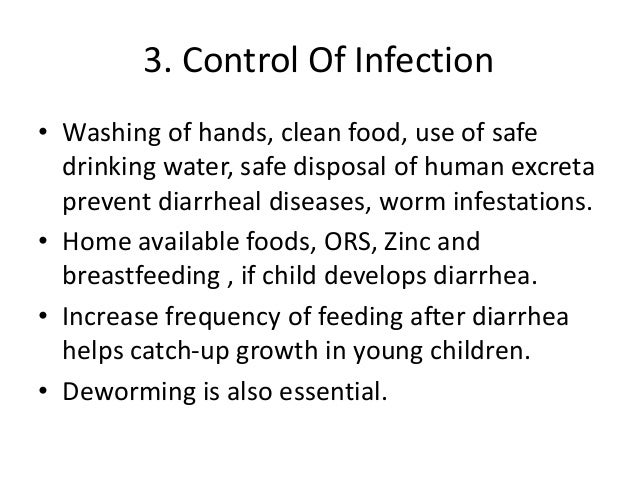 3. Control Of Infection

• Washing of hands, clean food, use of safe drinking water, safe disposal of human excreta prevent diarrheal diseases, worm infestations.
• Home available foods, ORS, Zinc and breastfeeding , if child develops diarrhea.
• Increase frequency of feeding after diarrhea helps catch-up growth in young children.
• Deworming is also essential.